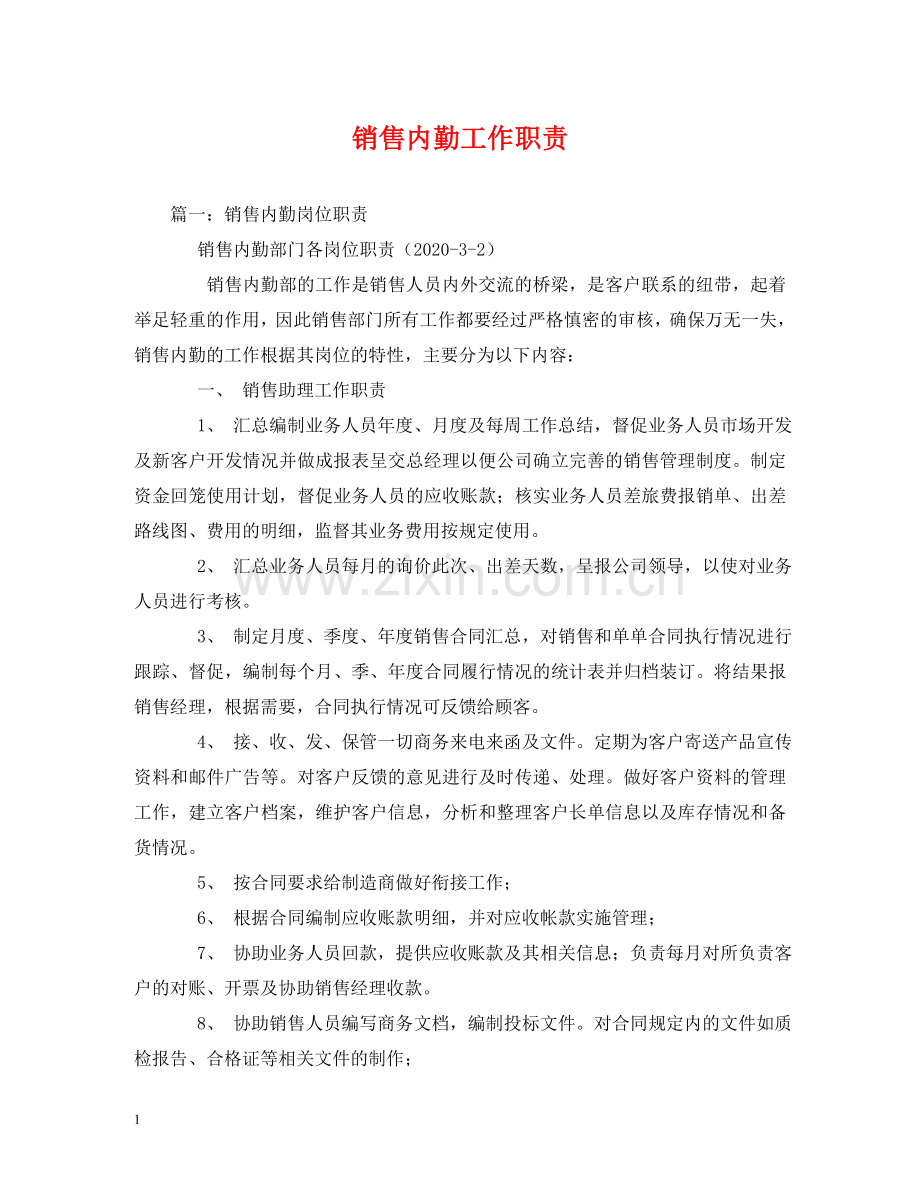 销售内勤工作职责

篇一：销售内勤岗位职责

销售内勤部门各岗位职责（2020-3-2）

销售内勤部的工作是销售人员内外交流的桥梁，是客户联系的纽带，起着举足轻重的作用，因此销售部门所有工作都要经过严格慎密的审核，确保万无一失，销售内勤的工作根据其岗位的特性，主要分为以下内容：

一、 销售助理工作职责

1、 汇总编制业务人员年度、月度及每周工作总结，督促业务人员市场开发及新客户开发情况并做成报表呈交总经理以便公司确立完善的销售管理制度。制定资金回笼使用计划，督促业务人员的应收账款；核实业务人员差旅费报销单、出差路线图、费用的明细，监督其业务费用按规定使用。

2、 汇总业务人员每月的询价此次、出差天数，呈报公司领导，以使对业务人员进行考核。

3、 制定月度、季度、年度销售合同汇总，对销售和单单合同执行情况进行跟踪、督促，编制每个月、季、年度合同履行情况的统计表并归档装订。将结果报销售经理，根据需要，合同执行情况可反馈给顾客。

4、 接、收、发、保管一切商务来电来函及文件。定期为客户寄送产品宣传资料和邮件广告等。对客户反馈的意见进行及时传递、处理。做好客户资料的管理工作，建立客户档案，维护客户信息，分析和整理客户长单信息以及库存情况和备货情况。

5、 按合同要求给制造商做好衔接工作；

6、 根据合同编制应收账款明细，并对应收帐款实施管理；

7、 协助业务人员回款，提供应收账款及其相关信息；负责每月对所负责客户的对账、开票及协助销售经理收款。

8、 协助销售人员编写商务文档，编制投标文件。对合同规定内的文件如质检报告、合格证等相关文件的制作；

www.zixin.com.cn

1